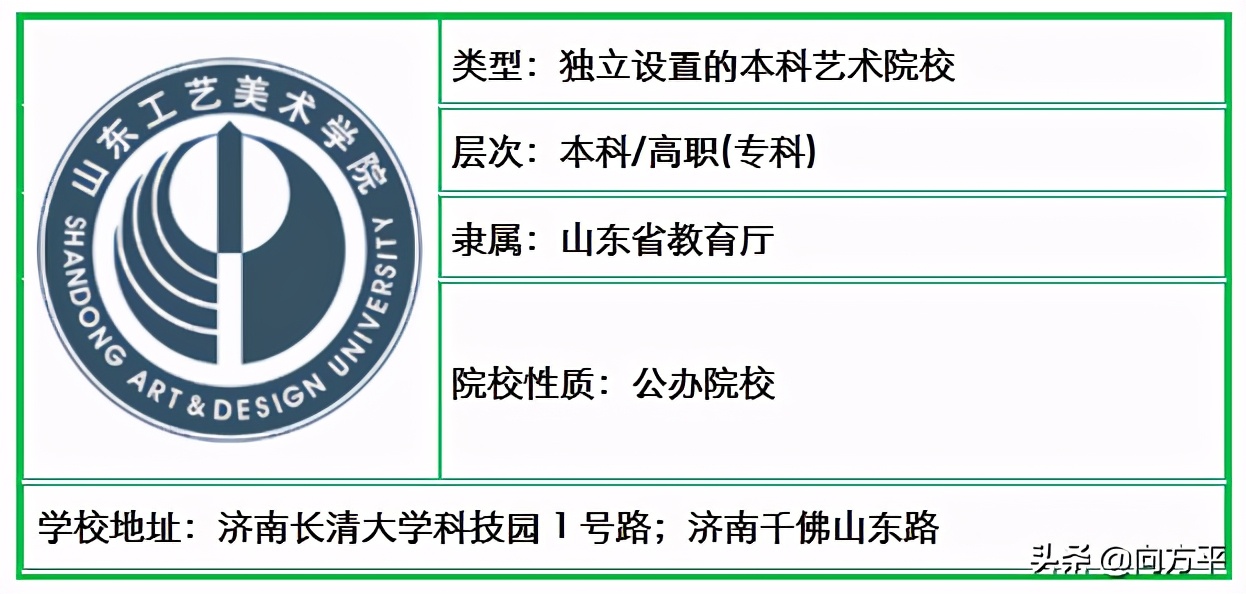 山东工艺美术学院
SHANDONG ART & DESIGN UNIVERSITY

类型：独立设置的本科艺术院校

层次：本科/高职(专科)

隶属：山东省教育厅

院校性质：公办院校

学校地址：济南长清大学科技园 1 号路；济南千佛山东路

头条 @向方平